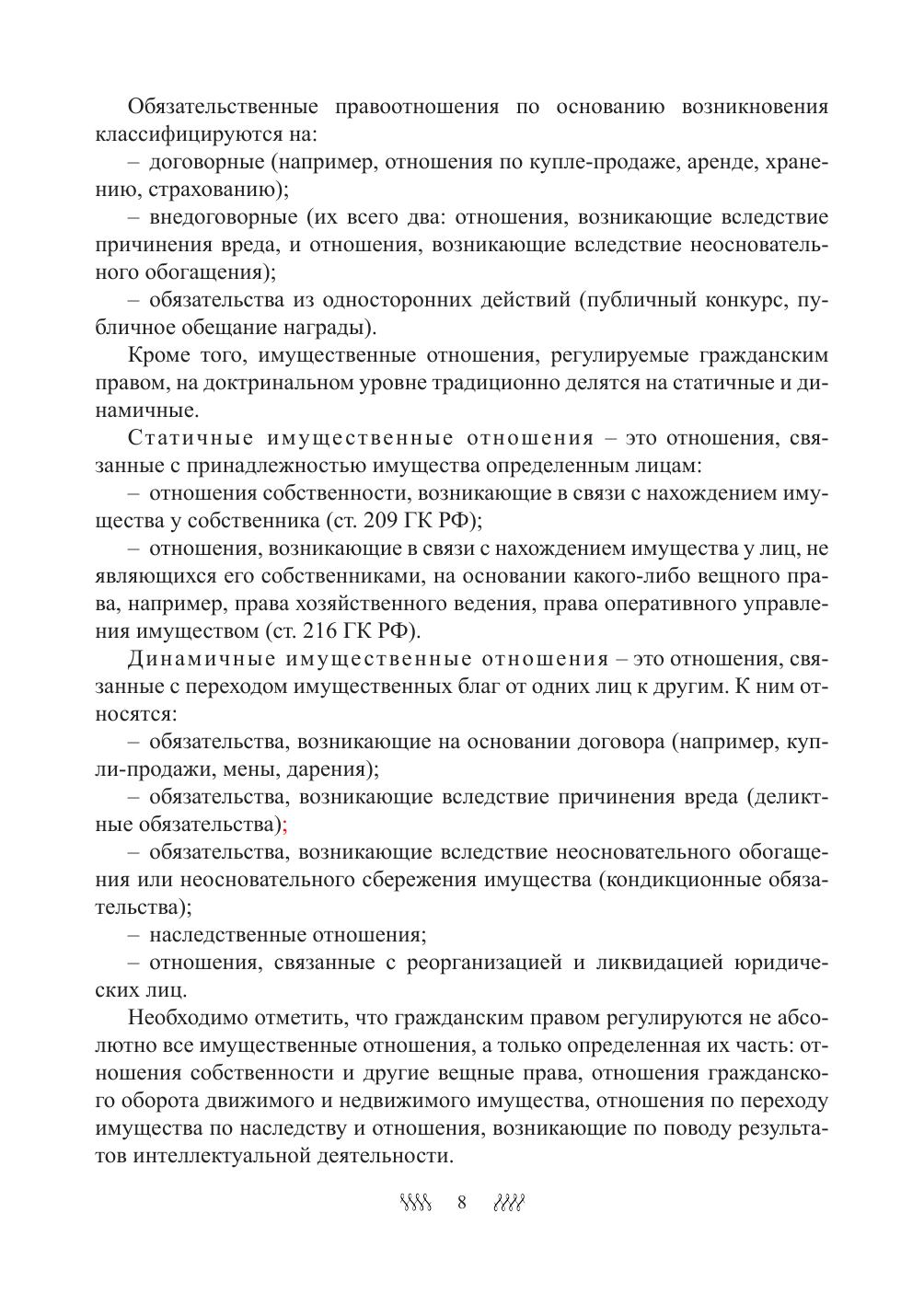 Обязательственные правоотношения по основанию возникновения классифицируются на:

– договорные (например, отношения по купле-продаже, аренде, хранению, страхованию);

– внедоговорные (их всего два: отношения, возникающие вследствие причинения вреда, и отношения, возникающие вследствие неосновательного обогащения);

– обязательства из односторонних действий (публичный конкурс, публичное обещание награды).

Кроме того, имущественные отношения, регулируемые гражданским правом, на доктринальном уровне традиционно делятся на статичные и динамичные.

Статичные имущественные отношения – это отношения, связанные с принадлежностью имущества определенным лицам:

– отношения собственности, возникающие в связи с нахождением имущества у собственника (ст. 209 ГК РФ);

– отношения, возникающие в связи с нахождением имущества у лиц, не являющихся его собственниками, на основании какого-либо вещного права, например, права хозяйственного ведения, права оперативного управления имуществом (ст. 216 ГК РФ).

Динамичные имущественные отношения – это отношения, связанные с переходом имущественных благ от одних лиц к другим. К ним относятся:

– обязательства, возникающие на основании договора (например, купли-продажи, мены, дарения);

– обязательства, возникающие вследствие причинения вреда (деликтные обязательства);

– обязательства, возникающие вследствие неосновательного обогащения или неосновательного сбережения имущества (кондикционные обязательства);

– наследственные отношения;

– отношения, связанные с реорганизацией и ликвидацией юридических лиц.

Необходимо отметить, что гражданским правом регулируются не абсолютно все имущественные отношения, а только определенная их часть: отношения собственности и другие вещные права, отношения гражданского оборота движимого и недвижимого имущества, отношения по переходу имущества по наследству и отношения, возникающие по поводу результатов интеллектуальной деятельности.

8